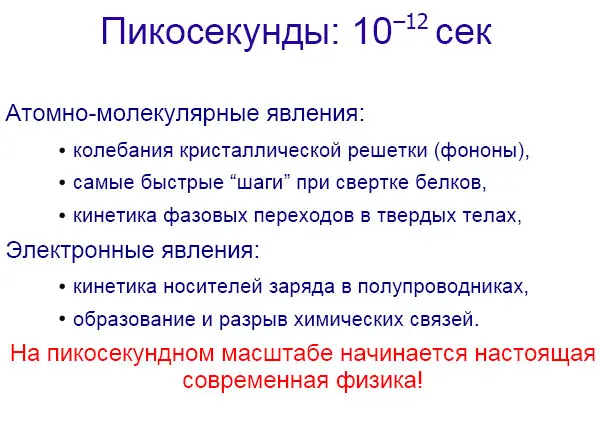 Пикосекунды: $10^{-12}$ сек

Атомно-молекулярные явления:

• колебания кристаллической решетки (фононы),

• самые быстрые "шаги" при свертке белков,

• кинетика фазовых переходов в твердых телах,

Электронные явления:

• кинетика носителей заряда в полупроводниках,

• образование и разрыв химических связей.

На пикосекундном масштабе начинается настоящая современная физика!